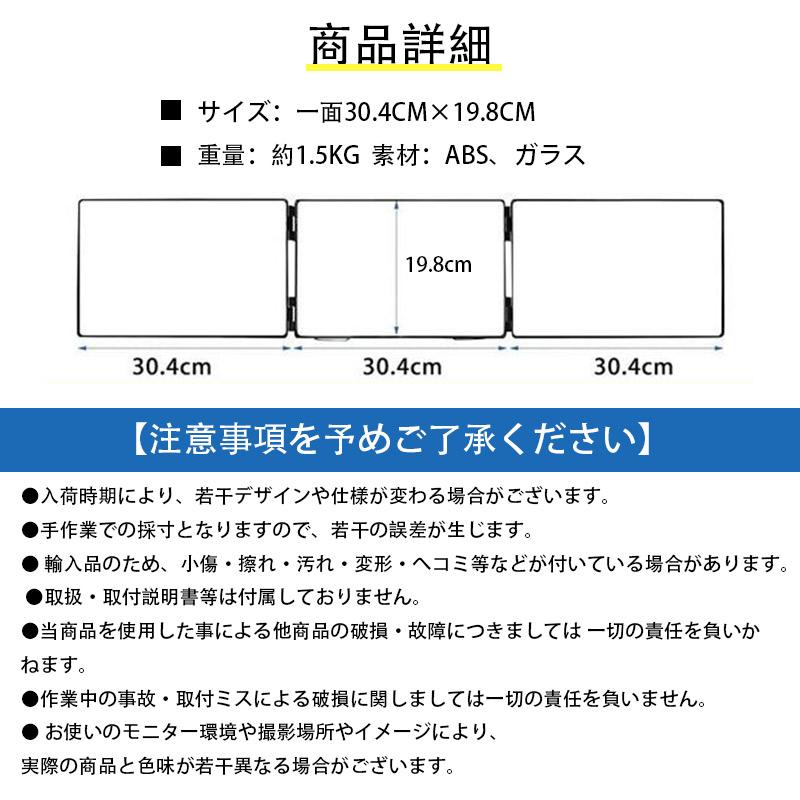 商品詳細

■ サイズ：一面30.4CM×19.8CM

■ 重量：約1.5KG 素材：ABS、ガラス

19.8cm

30.4cm

30.4cm

30.4cm

【注意事項を予めご了承ください】

●入荷時期により、若干デザインや仕様が変わる場合がございます。

●手作業での採寸となりますので、若干の誤差が生じます。

● 輸入品のため、小傷・擦れ・汚れ・変形・ヘコミ等などが付いている場合があります。

●取扱・取付説明書等は付属しておりません。

●当商品を使用した事による他商品の破損・故障につきましては 一切の責任を負いかねます。

●作業中の事故・取付ミスによる破損に関しましては一切の責任を負いません。

● お使いのモニター環境や撮影場所やイメージにより、実際の商品と色味が若干異なる場合がございます。